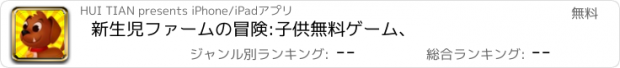 HUI TIAN presents iPhone/iPadアプリ

無料

新生児ファームの冒険:子供無料ゲーム、

ジャンル別ランキング: --

総合ランキング: --